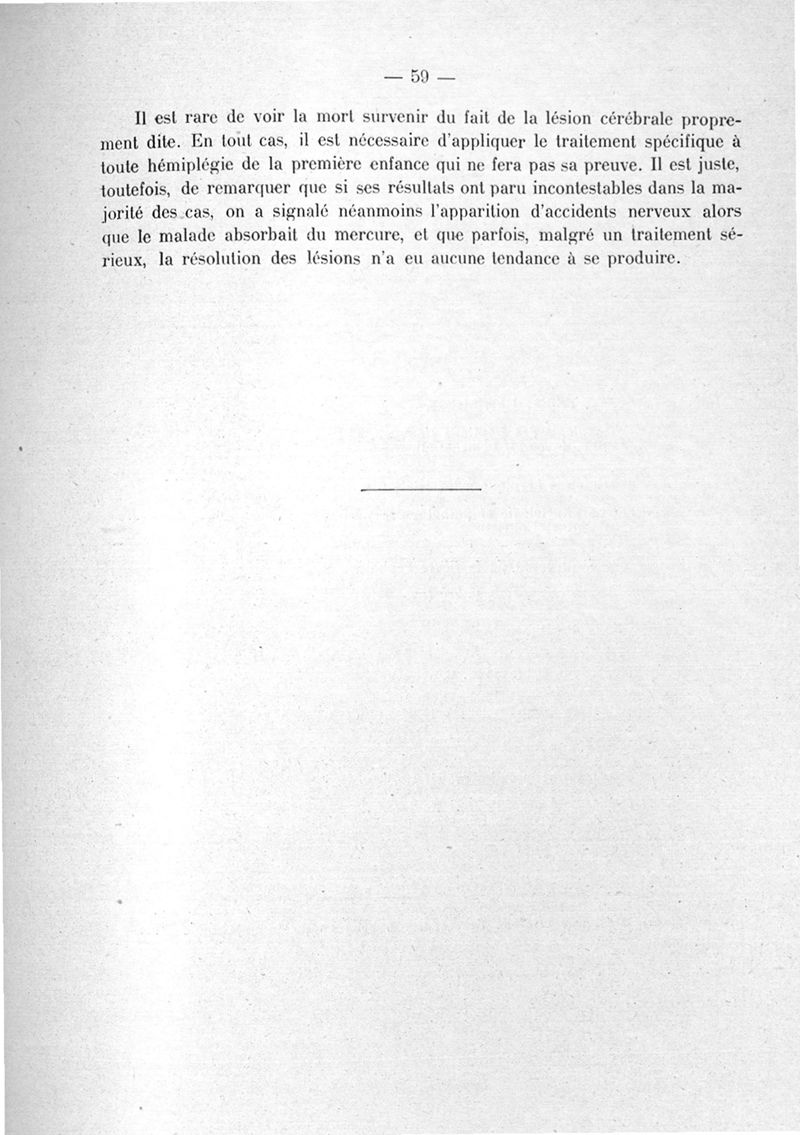 — 59 —

Il est rare de voir la mort survenir du fait de la lésion cérébrale proprement dite. En tout cas, il est nécessaire d'appliquer le traitement spécifique à toute hémiplégie de la première enfance qui ne fera pas sa preuve. Il est juste, toutefois, de remarquer que si ses résultats ont paru incontestables dans la majorité des cas, on a signalé néanmoins l'apparition d'accidents nerveux alors que le malade absorbait du mercure, et que parfois, malgré un traitement sérieux, la résolution des lésions n'a eu aucune tendance à se produire.